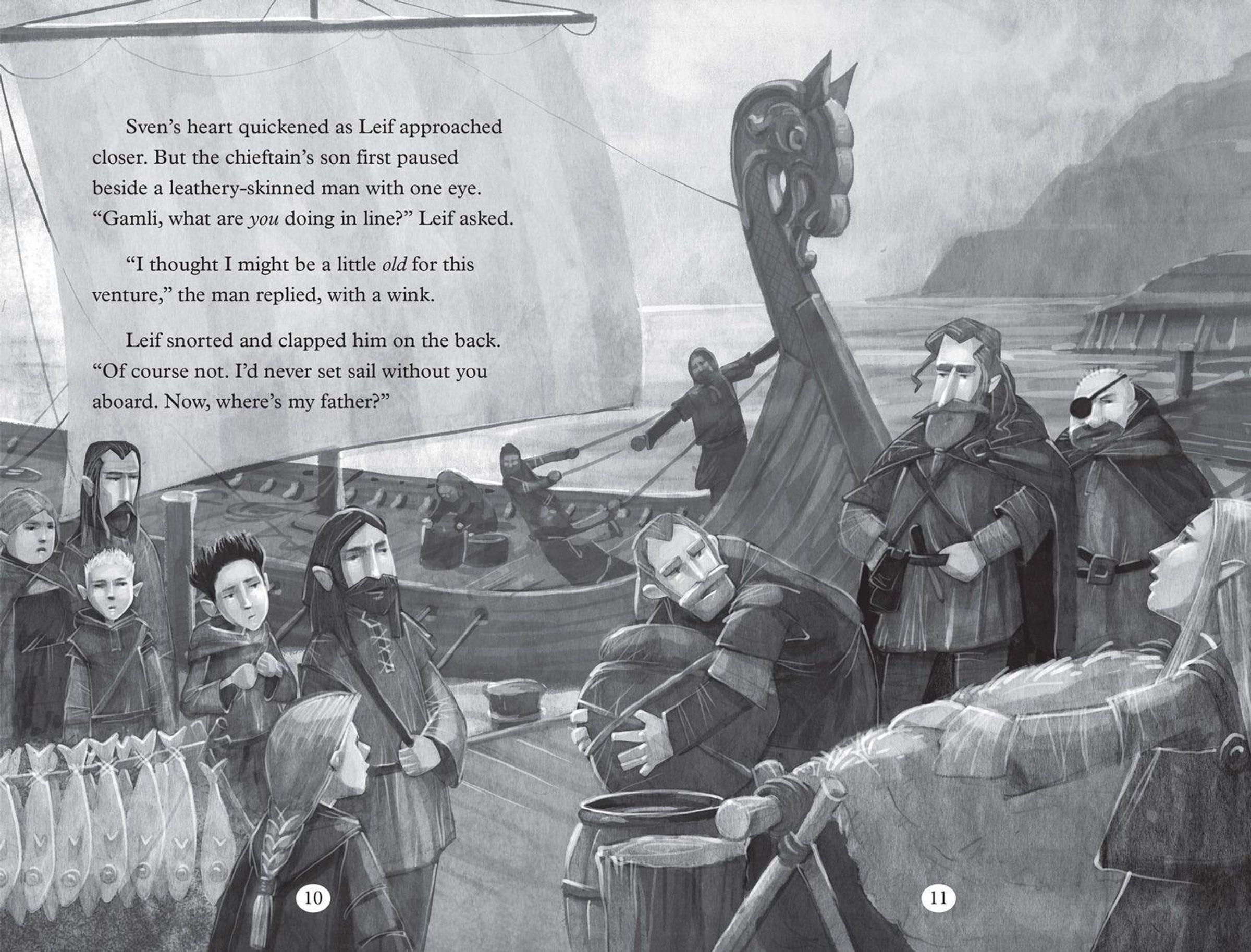 Sven's heart quickened as Leif approached closer. But the chieftain's son first paused beside a leathery-skinned man with one eye. "Gamli, what are you doing in line?" Leif asked.

"I thought I might be a little old for this venture," the man replied, with a wink.

Leif snorted and clapped him on the back. "Of course not. I'd never set sail without you aboard. Now, where's my father?"

10

11